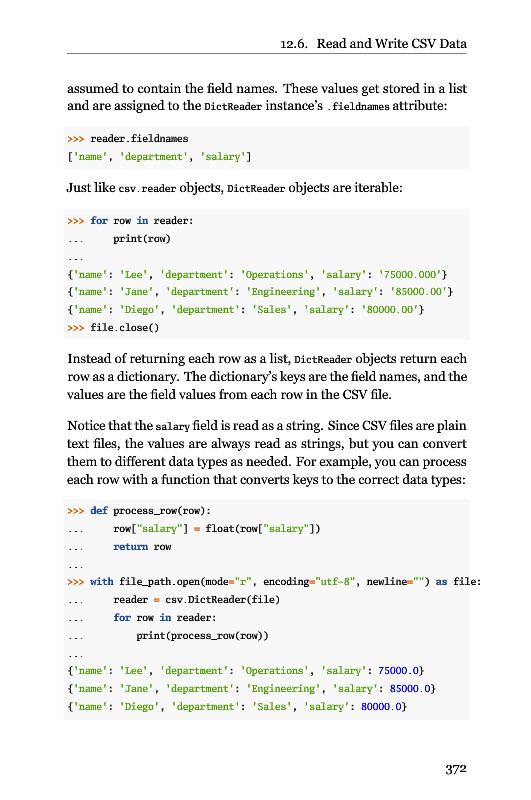 12.6. Read and Write CSV Data

assumed to contain the field names. These values get stored in a list and are assigned to the DictReader instance's .fieldnames attribute:

>>> reader.fieldnames
['name', 'department', 'salary']

Just like csv.reader objects, DictReader objects are iterable:

>>> for row in reader:
...     print(row)
...
{'name': 'Lee', 'department': 'Operations', 'salary': '75000.000'}
{'name': 'Jane', 'department': 'Engineering', 'salary': '85000.00'}
{'name': 'Diego', 'department': 'Sales', 'salary': '80000.00'}
>>> file.close()

Instead of returning each row as a list, DictReader objects return each row as a dictionary. The dictionary's keys are the field names, and the values are the field values from each row in the CSV file.

Notice that the salary field is read as a string. Since CSV files are plain text files, the values are always read as strings, but you can convert them to different data types as needed. For example, you can process each row with a function that converts keys to the correct data types:

>>> def process_row(row):
...     row["salary"] = float(row["salary"])
...     return row
...
>>> with file_path.open(mode="r", encoding="utf-8", newline="") as file:
...     reader = csv.DictReader(file)
...     for row in reader:
...         print(process_row(row))
...
{'name': 'Lee', 'department': 'Operations', 'salary': 75000.0}
{'name': 'Jane', 'department': 'Engineering', 'salary': 85000.0}
{'name': 'Diego', 'department': 'Sales', 'salary': 80000.0}

372